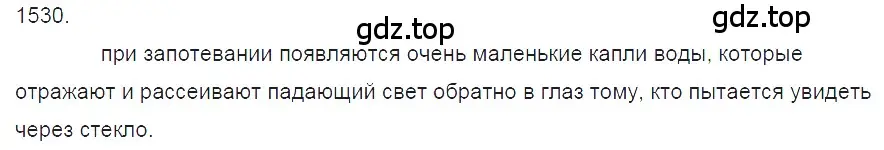 1530.

gdz.top

gdz.top

при запотевании появляются очень маленькие капли воды, которые отражают и рассеивают падающий свет обратно в глаз тому, кто пытается увидеть через стекло.